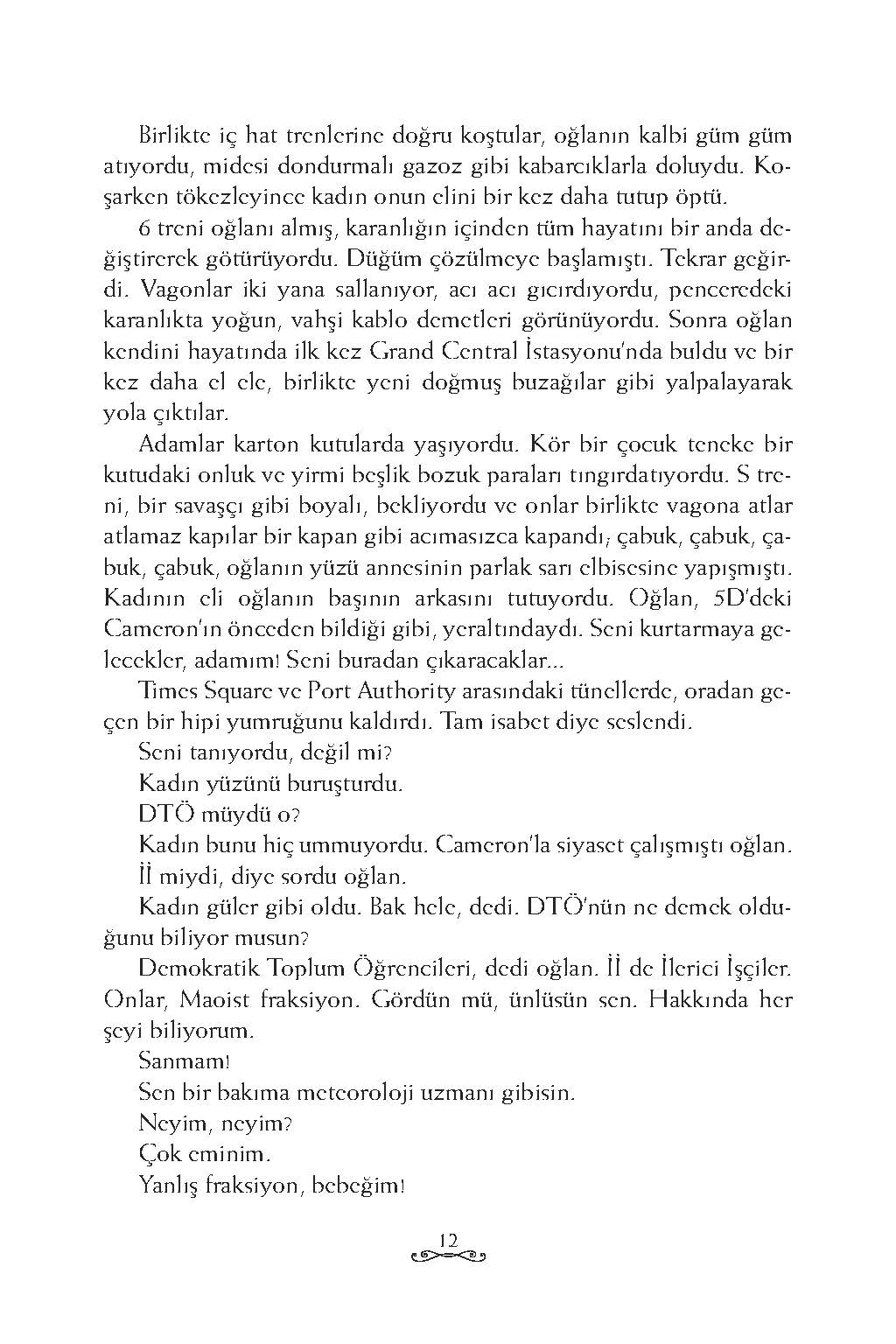 Birlikte iç hat trenlerine doğru koştular, oğlanın kalbi güm güm atıyordu, midesi dondurmalı gazoz gibi kabarcıklarla doluydu. Koşarken tökezleyince kadın onun elini bir kez daha tutup öptü.

6 treni oğlanı almış, karanlığın içinden tüm hayatını bir anda değiştirerek götürüyordu. Düğüm çözülmeye başlamıştı. Tekrar geğirdi. Vagonlar iki yana sallanıyor, acı acı gıcırdıyordu, penceredeki karanlıkta yoğun, vahşi kablo demetleri görünüyordu. Sonra oğlan kendini hayatında ilk kez Grand Central İstasyonu'nda buldu ve bir kez daha el ele, birlikte yeni doğmuş buzağılar gibi yalpalayarak yola çıktılar.

Adamlar karton kutularda yaşıyordu. Kör bir çocuk teneke bir kutudaki onluk ve yirmi beşlik bozuk paraları tıngırdatıyordu. S treni, bir savaşçı gibi boyalı, bekliyordu ve onlar birlikte vagona atlar atlamaz kapılar bir kapan gibi acımasızca kapandı; çabuk, çabuk, çabuk, çabuk, oğlanın yüzü annesinin parlak sarı elbisesine yapışmıştı. Kadının eli oğlanın başının arkasını tutuyordu. Oğlan, 5D'deki Cameron'ın önceden bildiği gibi, yeraltındaydı. Seni kurtarmaya gelecekler, adamım! Seni buradan çıkaracaklar...

Times Square ve Port Authority arasındaki tünellerde, oradan geçen bir hipi yumruğunu kaldırdı. Tam isabet diye seslendi.

Seni tanıyordu, değil mi?

Kadın yüzünü buruşturdu.

DTÖ müydü o?

Kadın bunu hiç ummuyordu. Cameron'la siyaset çalışmıştı oğlan.

İİ miydi, diye sordu oğlan.

Kadın güler gibi oldu. Bak hele, dedi. DTÖ'nün ne demek olduğunu biliyor musun?

Demokratik Toplum Öğrencileri, dedi oğlan. İİ de İlerici İşçiler. Onlar, Maoist fraksiyon. Gördün mü, ünlüsün sen. Hakkında her şeyi biliyorum.

Sanmam!

Sen bir bakıma meteoroloji uzmanı gibisin.

Neyim, neyim?

Çok eminim.

Yanlış fraksiyon, bebeğim!

12